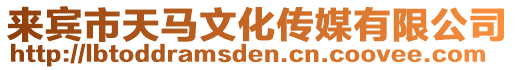 来宾市天马文化传媒有限公司
http://lbtoddramsden.cn.coovee.com